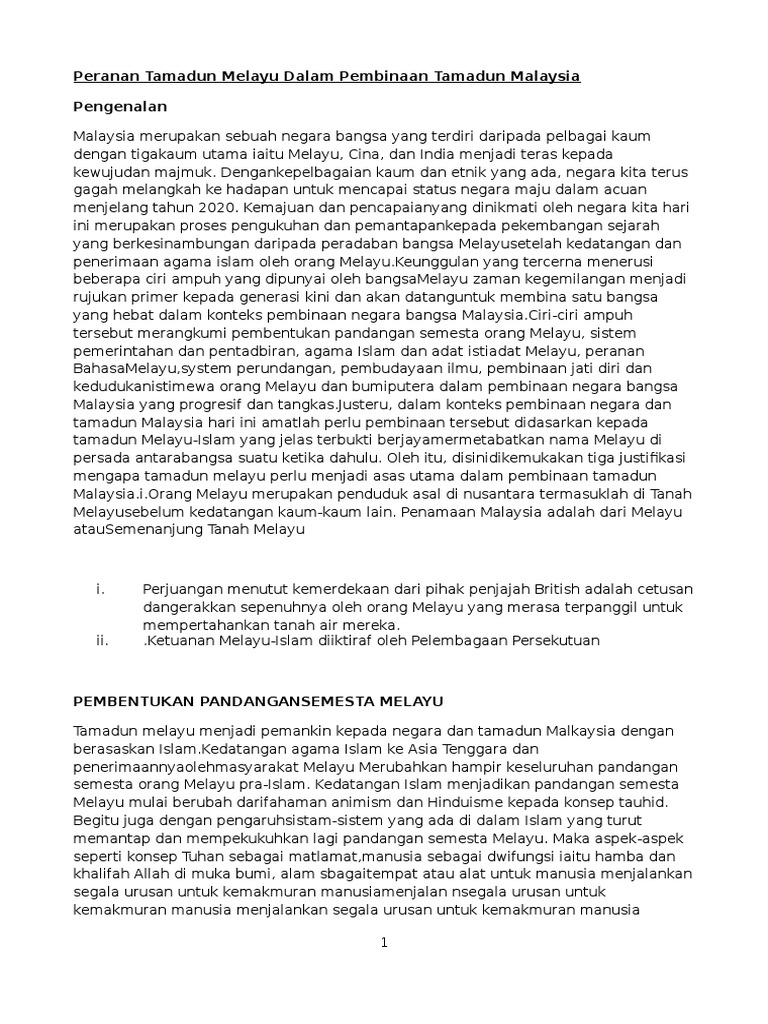 Peranan Tamadun Melayu Dalam Pembinaan Tamadun Malaysia

Pengenalan

Malaysia merupakan sebuah negara bangsa yang terdiri daripada pelbagai kaum dengan tigakaum utama iaitu Melayu, Cina, dan India menjadi teras kepada kewujudan majmuk. Dengankepelbagaian kaum dan etnik yang ada, negara kita terus gagah melangkah ke hadapan untuk mencapai status negara maju dalam acuan menjelang tahun 2020. Kemajuan dan pencapaianyang dinikmati oleh negara kita hari ini merupakan proses pengukuhan dan pemantapankepada pekembangan sejarah yang berkesinambungan daripada peradaban bangsa Melayusetelah kedatangan dan penerimaan agama islam oleh orang Melayu.Keunggulan yang tercerna menerusi beberapa ciri ampuh yang dipunyai oleh bangsaMelayu zaman kegemilangan menjadi rujukan primer kepada generasi kini dan akan datanguntuk membina satu bangsa yang hebat dalam konteks pembinaan negara bangsa Malaysia.Ciri-ciri ampuh tersebut merangkumi pembentukan pandangan semesta orang Melayu, sistem pemerintahan dan pentadbiran, agama Islam dan adat istiadat Melayu, peranan BahasaMelayu,system perundangan, pembudayaan ilmu, pembinaan jati diri dan kedudukanistimewa orang Melayu dan bumiputera dalam pembinaan negara bangsa Malaysia yang progresif dan tangkas.Justeru, dalam konteks pembinaan negara dan tamadun Malaysia hari ini amatlah perlu pembinaan tersebut didasarkan kepada tamadun Melayu-Islam yang jelas terbukti berjayamermetabatkan nama Melayu di persada antarabangsa suatu ketika dahulu. Oleh itu, disinidikemukakan tiga justifikasi mengapa tamadun melayu perlu menjadi asas utama dalam pembinaan tamadun Malaysia.i.Orang Melayu merupakan penduduk asal di nusantara termasuklah di Tanah Melayusebelum kedatangan kaum-kaum lain. Penamaan Malaysia adalah dari Melayu atauSemenanjung Tanah Melayu

i. Perjuangan menutut kemerdekaan dari pihak penjajah British adalah cetusan dangerakkan sepenuhnya oleh orang Melayu yang merasa terpanggil untuk mempertahankan tanah air mereka.
ii. .Ketuanan Melayu-Islam diiktiraf oleh Pelembagaan Persekutuan

PEMBENTUKAN PANDANGANSEMESTA MELAYU

Tamadun melayu menjadi pemankin kepada negara dan tamadun Malkaysia dengan berasaskan Islam.Kedatangan agama Islam ke Asia Tenggara dan penerimaannyaolehmasyarakat Melayu Merubahkan hampir keseluruhan pandangan semesta orang Melayu pra-Islam. Kedatangan Islam menjadikan pandangan semesta Melayu mulai berubah darifahaman animism dan Hinduisme kepada konsep tauhid. Begitu juga dengan pengaruhsistam-sistem yang ada di dalam Islam yang turut memantap dan mempekukuhkan lagi pandangan semesta Melayu. Maka aspek-aspek seperti konsep Tuhan sebagai matlamat,manusia sebagai dwifungsi iaitu hamba dan khalifah Allah di muka bumi, alam sbagaitempat atau alat untuk manusia menjalankan segala urusan untuk kemakmuran manusiamenjalan nsegala urusan untuk kemakmuran manusia menjalankan segala urusan untuk kemakmuran manusia

1